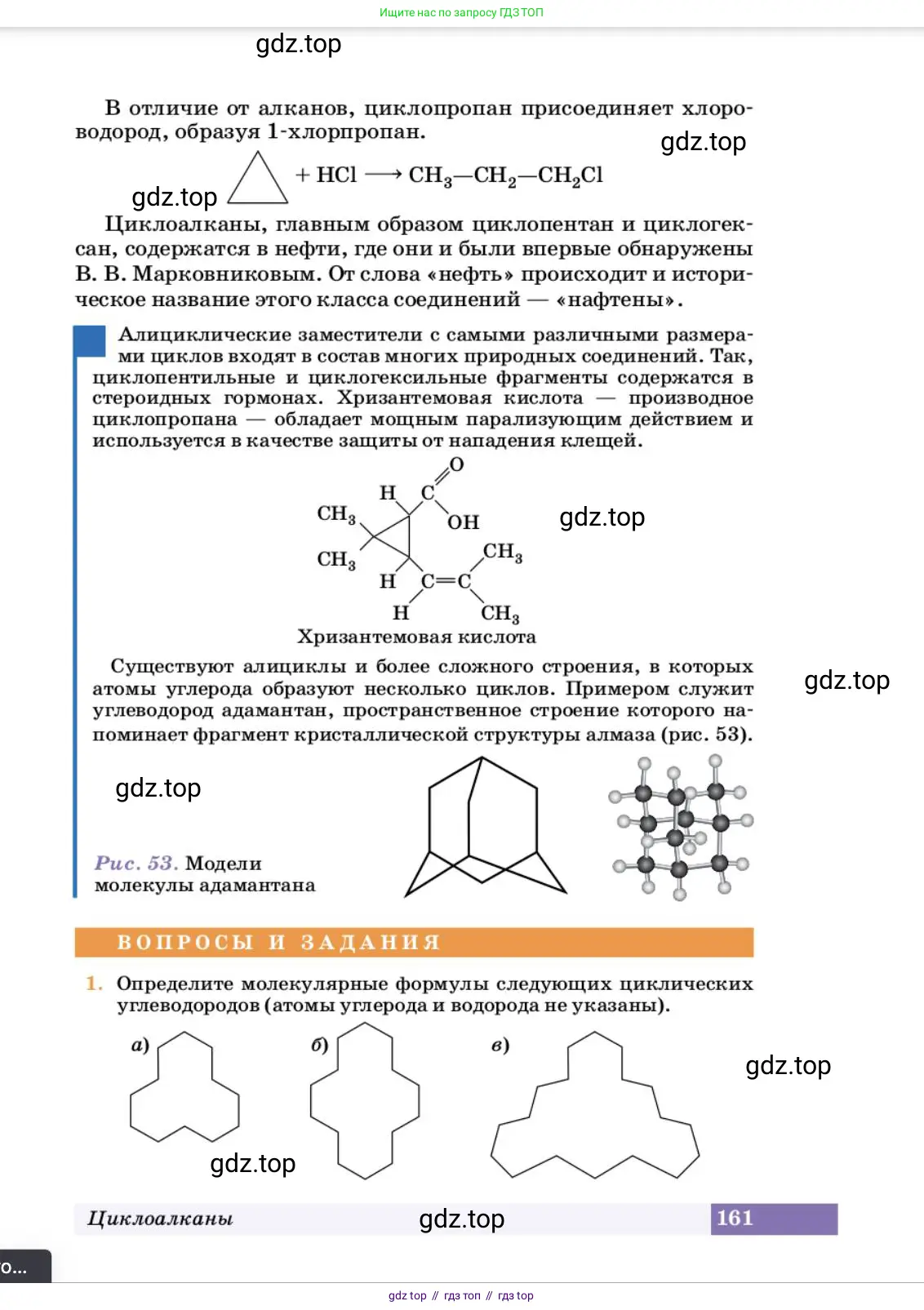 Ищите нас по запросу ГДЗ ТОП

gdz.top

В отличие от алканов, циклопропан присоединяет хлороводород, образуя 1-хлорпропан.

gdz.top

gdz.top

$+ HCl \longrightarrow CH_3—CH_2—CH_2Cl$

Циклоалканы, главным образом циклопентан и циклогексан, содержатся в нефти, где они и были впервые обнаружены В. В. Марковниковым. От слова «нефть» происходит и историческое название этого класса соединений — «нафтены».

Алициклические заместители с самыми различными размерами циклов входят в состав многих природных соединений. Так, циклопентильные и циклогексильные фрагменты содержатся в стероидных гормонах. Хризантемовая кислота — производное циклопропана — обладает мощным парализующим действием и используется в качестве защиты от нападения клещей.

O
H C
$CH_3$ OH
gdz.top
$CH_3$
$CH_3$
H C=C
H $CH_3$

Хризантемовая кислота

Существуют алициклы и более сложного строения, в которых атомы углерода образуют несколько циклов. Примером служит углеводород адамантан, пространственное строение которого напоминает фрагмент кристаллической структуры алмаза (рис. 53).

gdz.top

gdz.top

Рис. 53. Модели молекулы адамантана

ВОПРОСЫ И ЗАДАНИЯ

1. Определите молекулярные формулы следующих циклических углеводородов (атомы углерода и водорода не указаны).

а)
б)
в)

gdz.top

gdz.top

Циклоалканы
gdz.top
161

о...

gdz top // гдз топ // гдз top